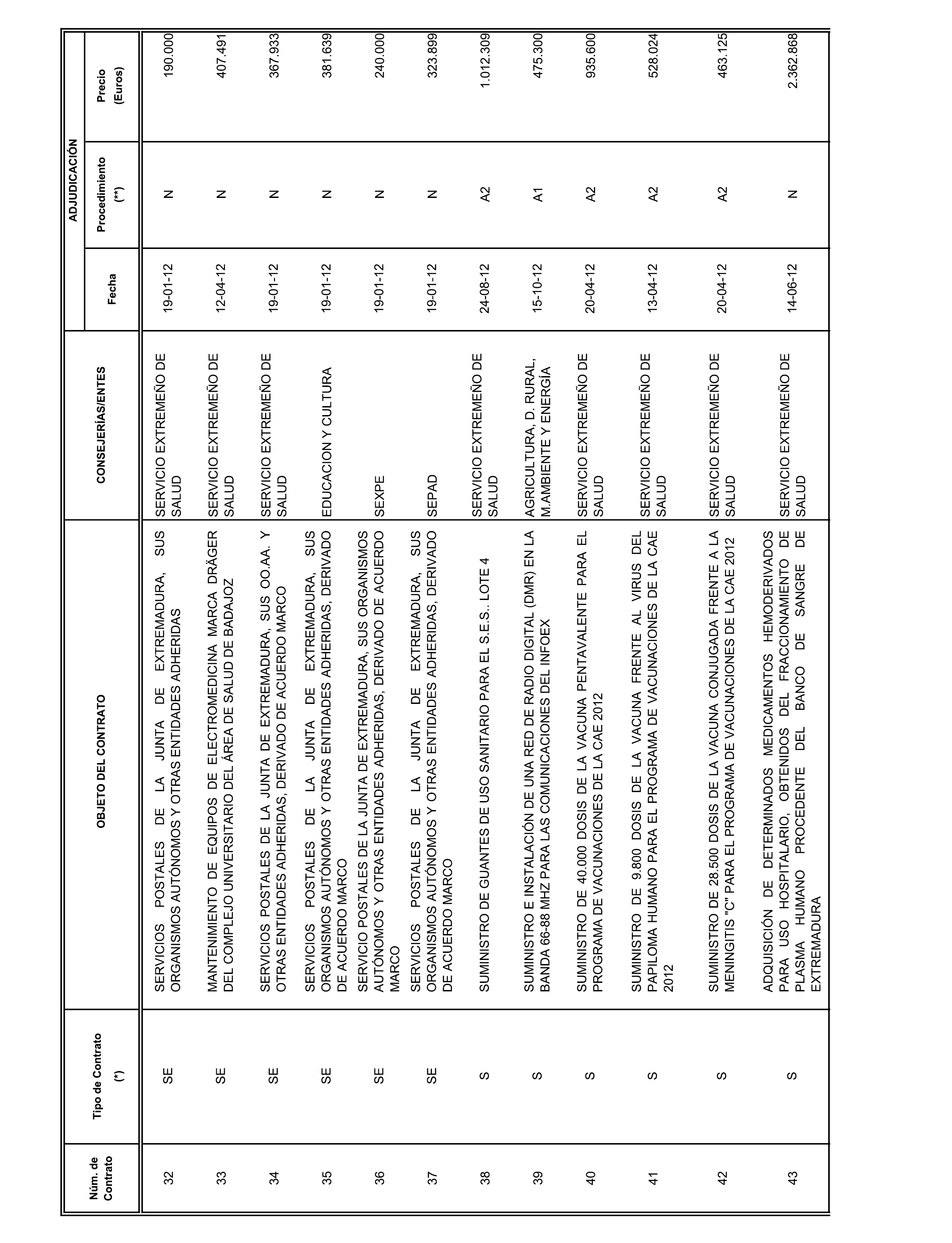 | Núm. de Contrato | Tipo de Contrato (*) | OBJETO DEL CONTRATO | CONSEJERÍAS/ENTES | ADJUDICACIÓN Fecha | ADJUDICACIÓN Procedimiento (**) | ADJUDICACIÓN Precio (Euros) |
|---|---|---|---|---|---|---|
| 32 | SE | SERVICIOS POSTALES DE LA JUNTA DE EXTREMADURA, SUS ORGANISMOS AUTÓNOMOS Y OTRAS ENTIDADES ADHERIDAS | SERVICIO EXTREMEÑO DE SALUD | 19-01-12 | N | 190.000 |
| 33 | SE | MANTENIMIENTO DE EQUIPOS DE ELECTROMEDICINA MARCA DRÄGER DEL COMPLEJO UNIVERSITARIO DEL ÁREA DE SALUD DE BADAJOZ | SERVICIO EXTREMEÑO DE SALUD | 12-04-12 | N | 407.491 |
| 34 | SE | SERVICIOS POSTALES DE LA JUNTA DE EXTREMADURA, SUS OO.AA. Y OTRAS ENTIDADES ADHERIDAS, DERIVADO DE ACUERDO MARCO | SERVICIO EXTREMEÑO DE SALUD | 19-01-12 | N | 367.933 |
| 35 | SE | SERVICIOS POSTALES DE LA JUNTA DE EXTREMADURA, SUS ORGANISMOS AUTÓNOMOS Y OTRAS ENTIDADES ADHERIDAS, DERIVADO DE ACUERDO MARCO | EDUCACION Y CULTURA | 19-01-12 | N | 381.639 |
| 36 | SE | SERVICIO POSTALES DE LA JUNTA DE EXTREMADURA, SUS ORGANISMOS AUTÓNOMOS Y OTRAS ENTIDADES ADHERIDAS, DERIVADO DE ACUERDO MARCO | SEXPE | 19-01-12 | N | 240.000 |
| 37 | SE | SERVICIOS POSTALES DE LA JUNTA DE EXTREMADURA, SUS ORGANISMOS AUTÓNOMOS Y OTRAS ENTIDADES ADHERIDAS, DERIVADO DE ACUERDO MARCO | SEPAD | 19-01-12 | N | 323.899 |
| 38 | S | SUMINISTRO DE GUANTES DE USO SANITARIO PARA EL S.E.S.. LOTE 4 | SERVICIO EXTREMEÑO DE SALUD | 24-08-12 | A2 | 1.012.309 |
| 39 | S | SUMINISTRO E INSTALACIÓN DE UNA RED DE RADIO DIGITAL (DMR) EN LA BANDA 66-88 MHZ PARA LAS COMUNICACIONES DEL INFOEX | AGRICULTURA, D. RURAL, M.AMBIENTE Y ENERGÍA | 15-10-12 | A1 | 475.300 |
| 40 | S | SUMINISTRO DE 40.000 DOSIS DE LA VACUNA PENTAVALENTE PARA EL PROGRAMA DE VACUNACIONES DE LA CAE 2012 | SERVICIO EXTREMEÑO DE SALUD | 20-04-12 | A2 | 935.600 |
| 41 | S | SUMINISTRO DE 9.800 DOSIS DE LA VACUNA FRENTE AL VIRUS DEL PAPILOMA HUMANO PARA EL PROGRAMA DE VACUNACIONES DE LA CAE 2012 | SERVICIO EXTREMEÑO DE SALUD | 13-04-12 | A2 | 528.024 |
| 42 | S | SUMINISTRO DE 28.500 DOSIS DE LA VACUNA CONJUGADA FRENTE A LA MENINGITIS "C" PARA EL PROGRAMA DE VACUNACIONES DE LA CAE 2012 | SERVICIO EXTREMEÑO DE SALUD | 20-04-12 | A2 | 463.125 |
| 43 | S | ADQUISICIÓN DE DETERMINADOS MEDICAMENTOS HEMODERIVADOS PARA USO HOSPITALARIO, OBTENIDOS DEL FRACCIONAMIENTO DE PLASMA HUMANO PROCEDENTE DEL BANCO DE SANGRE DE EXTREMADURA | SERVICIO EXTREMEÑO DE SALUD | 14-06-12 | N | 2.362.868 |